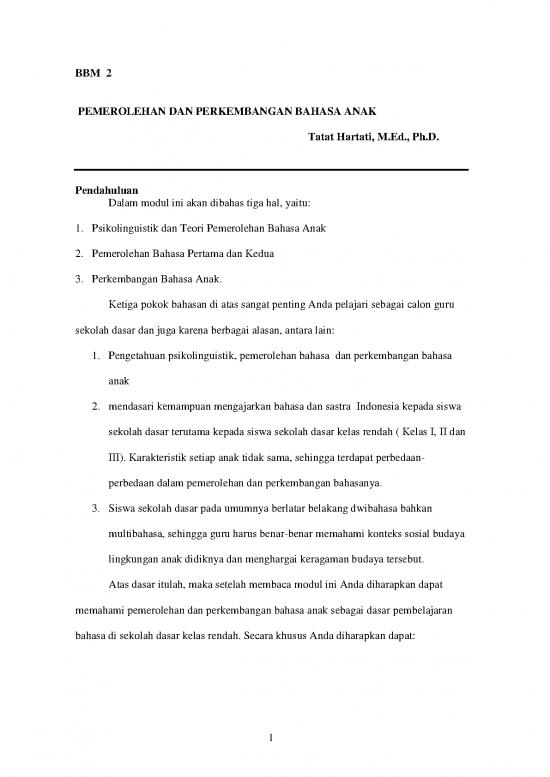 BBM 2

PEMEROLEHAN DAN PERKEMBANGAN BAHASA ANAK

Tatat Hartati, M.Ed., Ph.D.

Pendahuluan

Dalam modul ini akan dibahas tiga hal, yaitu:

1. Psikolinguistik dan Teori Pemerolehan Bahasa Anak

2. Pemerolehan Bahasa Pertama dan Kedua

3. Perkembangan Bahasa Anak.

Ketiga pokok bahasan di atas sangat penting Anda pelajari sebagai calon guru sekolah dasar dan juga karena berbagai alasan, antara lain:

1. Pengetahuan psikolinguistik, pemerolehan bahasa dan perkembangan bahasa anak

2. mendasari kemampuan mengajarkan bahasa dan sastra Indonesia kepada siswa sekolah dasar terutama kepada siswa sekolah dasar kelas rendah ( Kelas I, II dan III). Karakteristik setiap anak tidak sama, sehingga terdapat perbedaan-perbedaan dalam pemerolehan dan perkembangan bahasanya.

3. Siswa sekolah dasar pada umumnya berlatar belakang dwibahasa bahkan multibahasa, sehingga guru harus benar-benar memahami konteks sosial budaya lingkungan anak didiknya dan menghargai keragaman budaya tersebut.

Atas dasar itulah, maka setelah membaca modul ini Anda diharapkan dapat memahami pemerolehan dan perkembangan bahasa anak sebagai dasar pembelajaran bahasa di sekolah dasar kelas rendah. Secara khusus Anda diharapkan dapat:

1